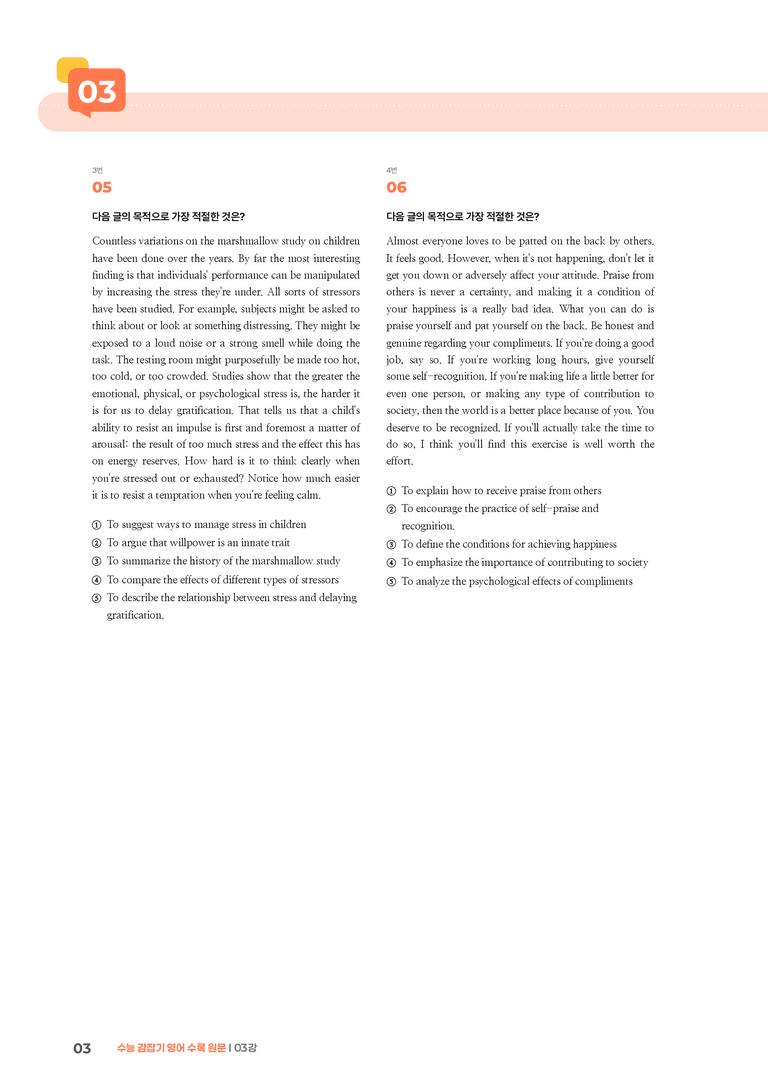 03

3번

05

다음 글의 목적으로 가장 적절한 것은?

Countless variations on the marshmallow study on children have been done over the years. By far the most interesting finding is that individuals' performance can be manipulated by increasing the stress they're under. All sorts of stressors have been studied. For example, subjects might be asked to think about or look at something distressing. They might be exposed to a loud noise or a strong smell while doing the task. The testing room might purposefully be made too hot, too cold, or too crowded. Studies show that the greater the emotional, physical, or psychological stress is, the harder it is for us to delay gratification. That tells us that a child's ability to resist an impulse is first and foremost a matter of arousal: the result of too much stress and the effect this has on energy reserves. How hard is it to think clearly when you're stressed out or exhausted? Notice how much easier it is to resist a temptation when you're feeling calm.

① To suggest ways to manage stress in children
② To argue that willpower is an innate trait
③ To summarize the history of the marshmallow study
④ To compare the effects of different types of stressors
⑤ To describe the relationship between stress and delaying gratification.

4번

06

다음 글의 목적으로 가장 적절한 것은?

Almost everyone loves to be patted on the back by others. It feels good. However, when it's not happening, don't let it get you down or adversely affect your attitude. Praise from others is never a certainty, and making it a condition of your happiness is a really bad idea. What you can do is praise yourself and pat yourself on the back. Be honest and genuine regarding your compliments. If you're doing a good job, say so. If you're working long hours, give yourself some self-recognition. If you're making life a little better for even one person, or making any type of contribution to society, then the world is a better place because of you. You deserve to be recognized. If you'll actually take the time to do so, I think you'll find this exercise is well worth the effort.

① To explain how to receive praise from others
② To encourage the practice of self-praise and recognition.
③ To define the conditions for achieving happiness
④ To emphasize the importance of contributing to society
⑤ To analyze the psychological effects of compliments

03 수능 감잡기 영어 수록 원문 | 03강